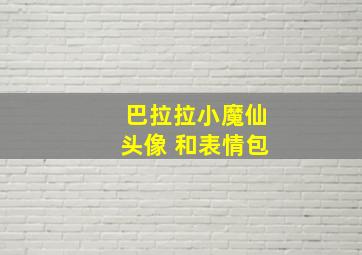 巴拉拉小魔仙
头像 和表情包